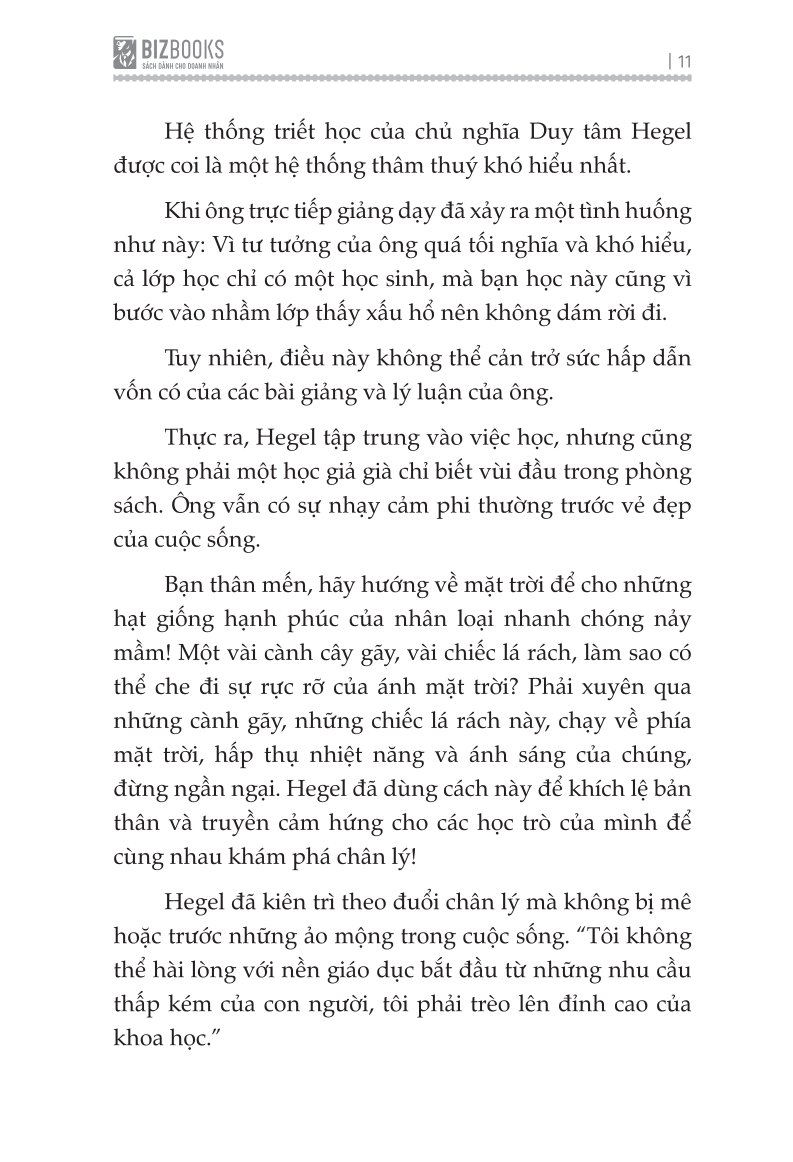 BIZBOOKS
SÁCH DÀNH CHO DOANH NHÂN

| 11

Hệ thống triết học của chủ nghĩa Duy tâm Hegel được coi là một hệ thống thâm thuý khó hiểu nhất.

Khi ông trực tiếp giảng dạy đã xảy ra một tình huống như này: Vì tư tưởng của ông quá tối nghĩa và khó hiểu, cả lớp học chỉ có một học sinh, mà bạn học này cũng vì bước vào nhầm lớp thấy xấu hổ nên không dám rời đi.

Tuy nhiên, điều này không thể cản trở sức hấp dẫn vốn có của các bài giảng và lý luận của ông.

Thực ra, Hegel tập trung vào việc học, nhưng cũng không phải một học giả già chỉ biết vùi đầu trong phòng sách. Ông vẫn có sự nhạy cảm phi thường trước vẻ đẹp của cuộc sống.

Bạn thân mến, hãy hướng về mặt trời để cho những hạt giống hạnh phúc của nhân loại nhanh chóng nảy mầm! Một vài cành cây gãy, vài chiếc lá rách, làm sao có thể che đi sự rực rỡ của ánh mặt trời? Phải xuyên qua những cành gãy, những chiếc lá rách này, chạy về phía mặt trời, hấp thụ nhiệt năng và ánh sáng của chúng, đừng ngần ngại. Hegel đã dùng cách này để khích lệ bản thân và truyền cảm hứng cho các học trò của mình để cùng nhau khám phá chân lý!

Hegel đã kiên trì theo đuổi chân lý mà không bị mê hoặc trước những ảo mộng trong cuộc sống. “Tôi không thể hài lòng với nền giáo dục bắt đầu từ những nhu cầu thấp kém của con người, tôi phải trèo lên đỉnh cao của khoa học.”